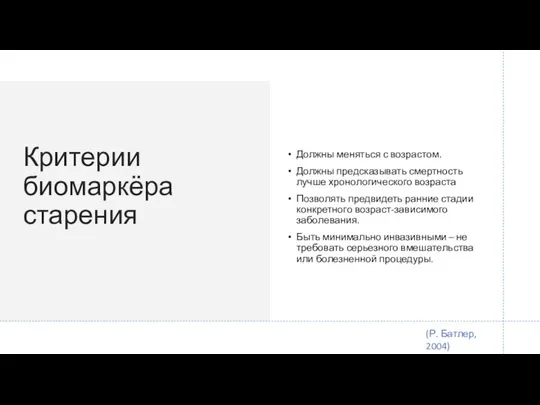 Критерии биомаркёра старения

• Должны меняться с возрастом.

• Должны предсказывать смертность лучше хронологического возраста

• Позволять предвидеть ранние стадии конкретного возраст-зависимого заболевания.

• Быть минимально инвазивными – не требовать серьезного вмешательства или болезненной процедуры.

(Р. Батлер, 2004)